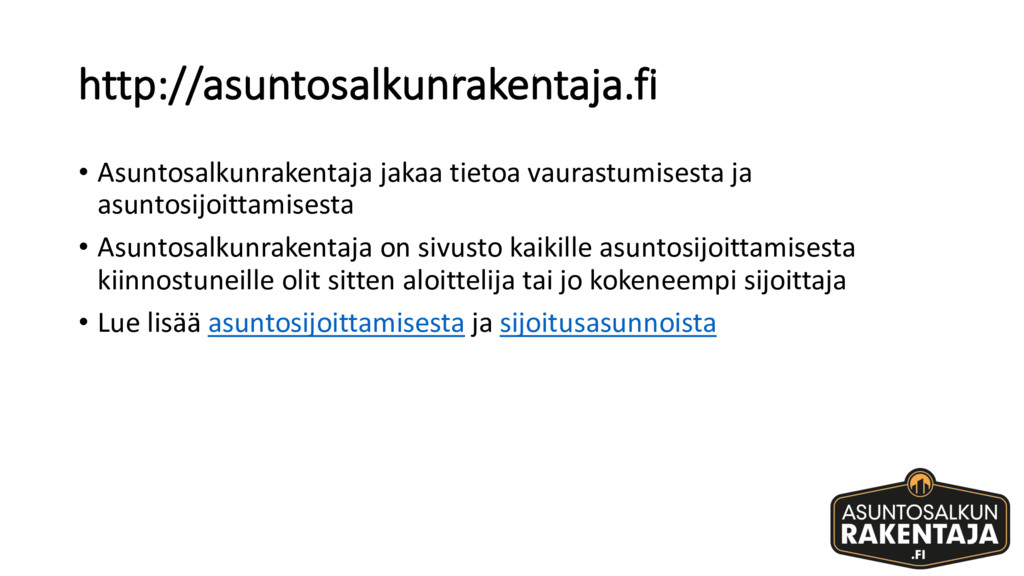 http://asuntosalkunrakentaja.fi

• Asuntosalkunrakentaja jakaa tietoa vaurastumisesta ja asuntosijoittamisesta

• Asuntosalkunrakentaja on sivusto kaikille asuntosijoittamisesta kiinnostuneille olit sitten aloittelija tai jo kokeneempi sijoittaja

• Lue lisää asuntosijoittamisesta ja sijoitusasunnoista

ASUNTOSALKUN RAKENTAJA .FI